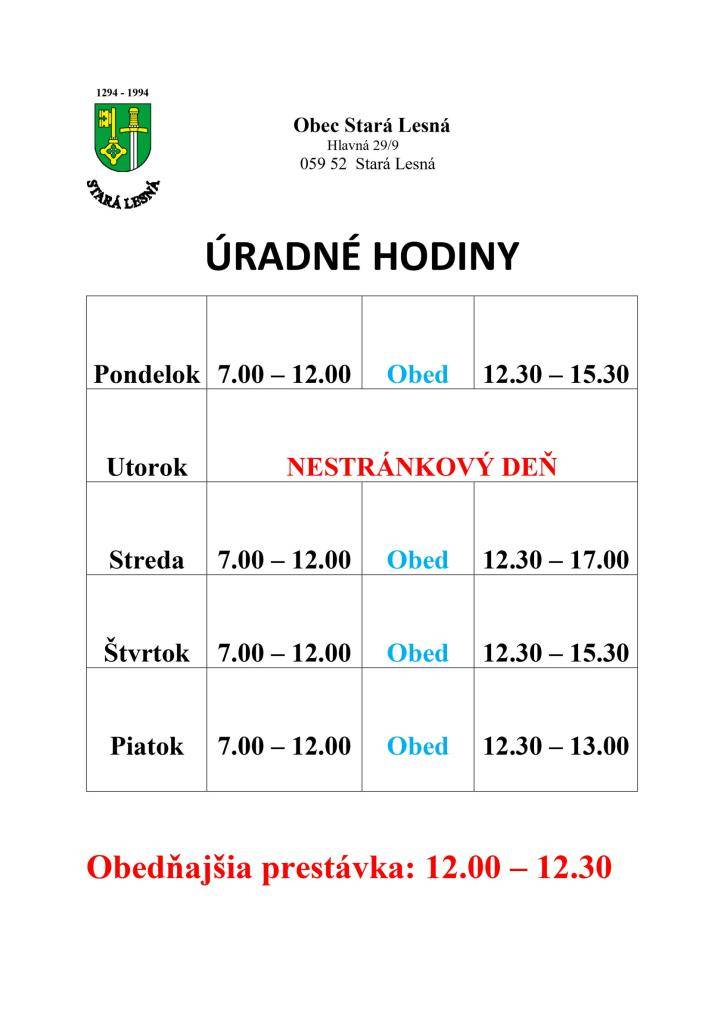 1294 - 1994

STARÁ LESNÁ

Obec Stará Lesná
Hlavná 29/9
059 52 Stará Lesná

ÚRADNÉ HODINY

| Pondelok | 7.00 – 12.00 | Obed | 12.30 – 15.30 |
|---|---|---|---|
| Utorok | NESTRÁNKOVÝ DEŇ | | |
| Streda | 7.00 – 12.00 | Obed | 12.30 – 17.00 |
| Štvrtok | 7.00 – 12.00 | Obed | 12.30 – 15.30 |
| Piatok | 7.00 – 12.00 | Obed | 12.30 – 13.00 |

Obedňajšia prestávka: 12.00 – 12.30